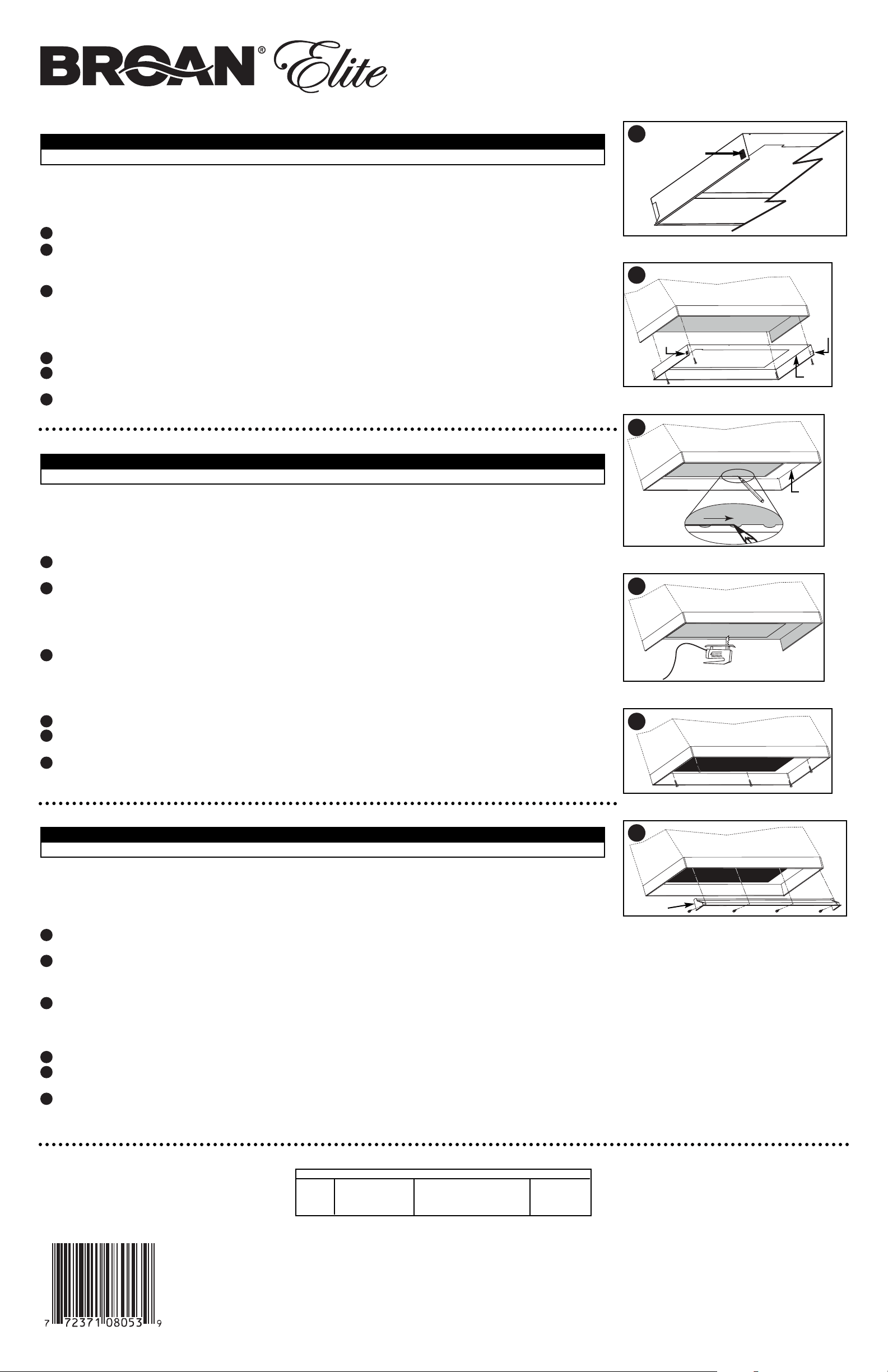 BROAN® Elite

7 72371 08053 9